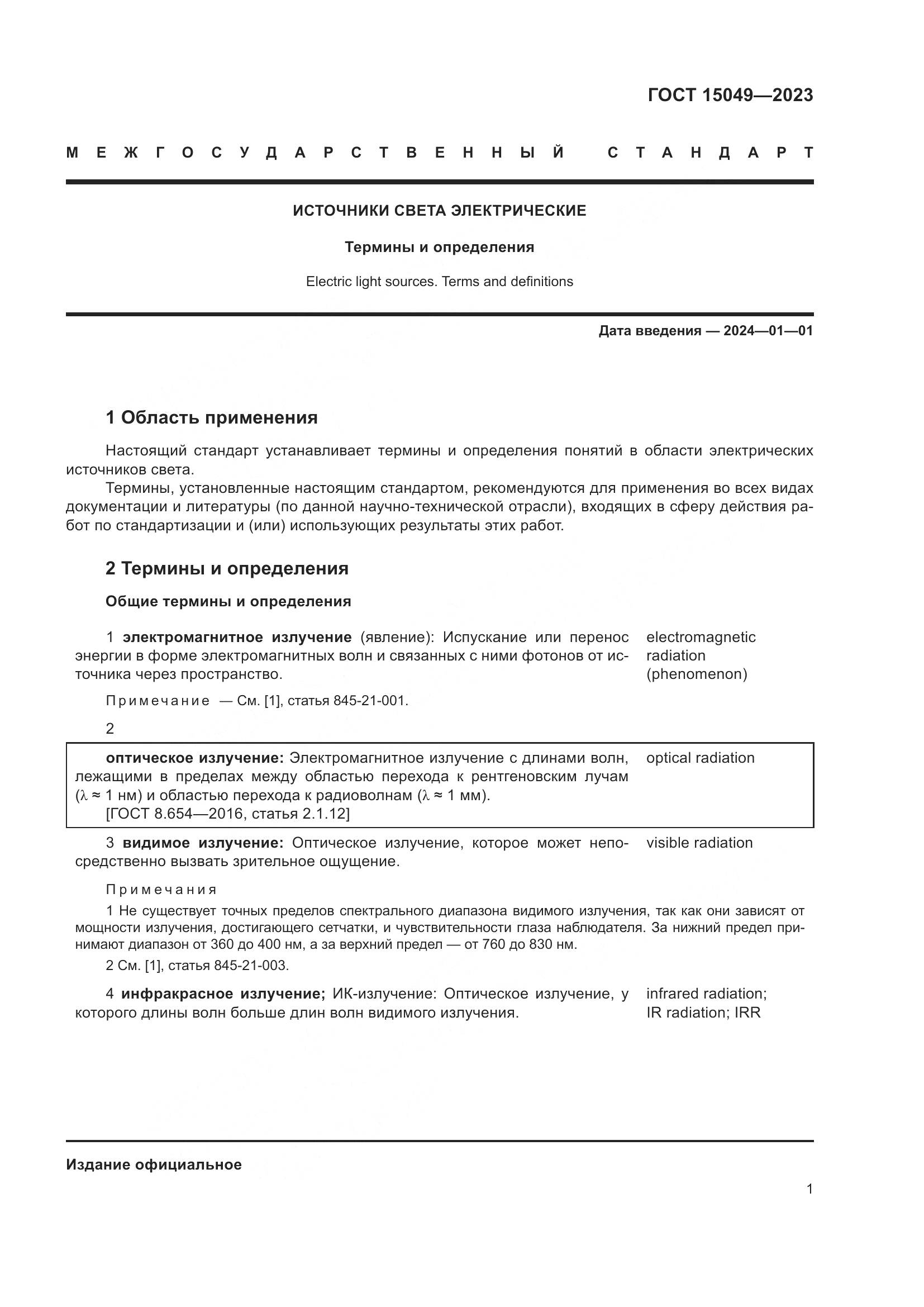 ГОСТ 15049—2023

МЕЖГОСУДАРСТВЕННЫЙ СТАНДАРТ

ИСТОЧНИКИ СВЕТА ЭЛЕКТРИЧЕСКИЕ

Термины и определения

Electric light sources. Terms and definitions

Дата введения — 2024—01—01

1 Область применения

Настоящий стандарт устанавливает термины и определения понятий в области электрических источников света.

Термины, установленные настоящим стандартом, рекомендуются для применения во всех видах документации и литературы (по данной научно-технической отрасли), входящих в сферу действия работ по стандартизации и (или) использующих результаты этих работ.

2 Термины и определения

Общие термины и определения

1 электромагнитное излучение (явление): Испускание или перенос энергии в форме электромагнитных волн и связанных с ними фотонов от источника через пространство.

electromagnetic radiation (phenomenon)

Примечание — См. [1], статья 845-21-001.

2

оптическое излучение: Электромагнитное излучение с длинами волн, лежащими в пределах между областью перехода к рентгеновским лучам ($\lambda \approx 1$ нм) и областью перехода к радиоволнам ($\lambda \approx 1$ мм).
[ГОСТ 8.654—2016, статья 2.1.12]

optical radiation

3 видимое излучение: Оптическое излучение, которое может непосредственно вызвать зрительное ощущение.

visible radiation

Примечания

1 Не существует точных пределов спектрального диапазона видимого излучения, так как они зависят от мощности излучения, достигающего сетчатки, и чувствительности глаза наблюдателя. За нижний предел принимают диапазон от 360 до 400 нм, а за верхний предел — от 760 до 830 нм.

2 См. [1], статья 845-21-003.

4 инфракрасное излучение; ИК-излучение: Оптическое излучение, у которого длины волн больше длин волн видимого излучения.

infrared radiation; IR radiation; IRR

Издание официальное

1